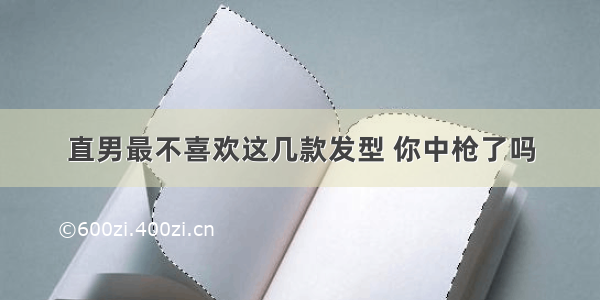 直男最不喜欢这几款发型 你中枪了吗

©600zi.400zi.cn